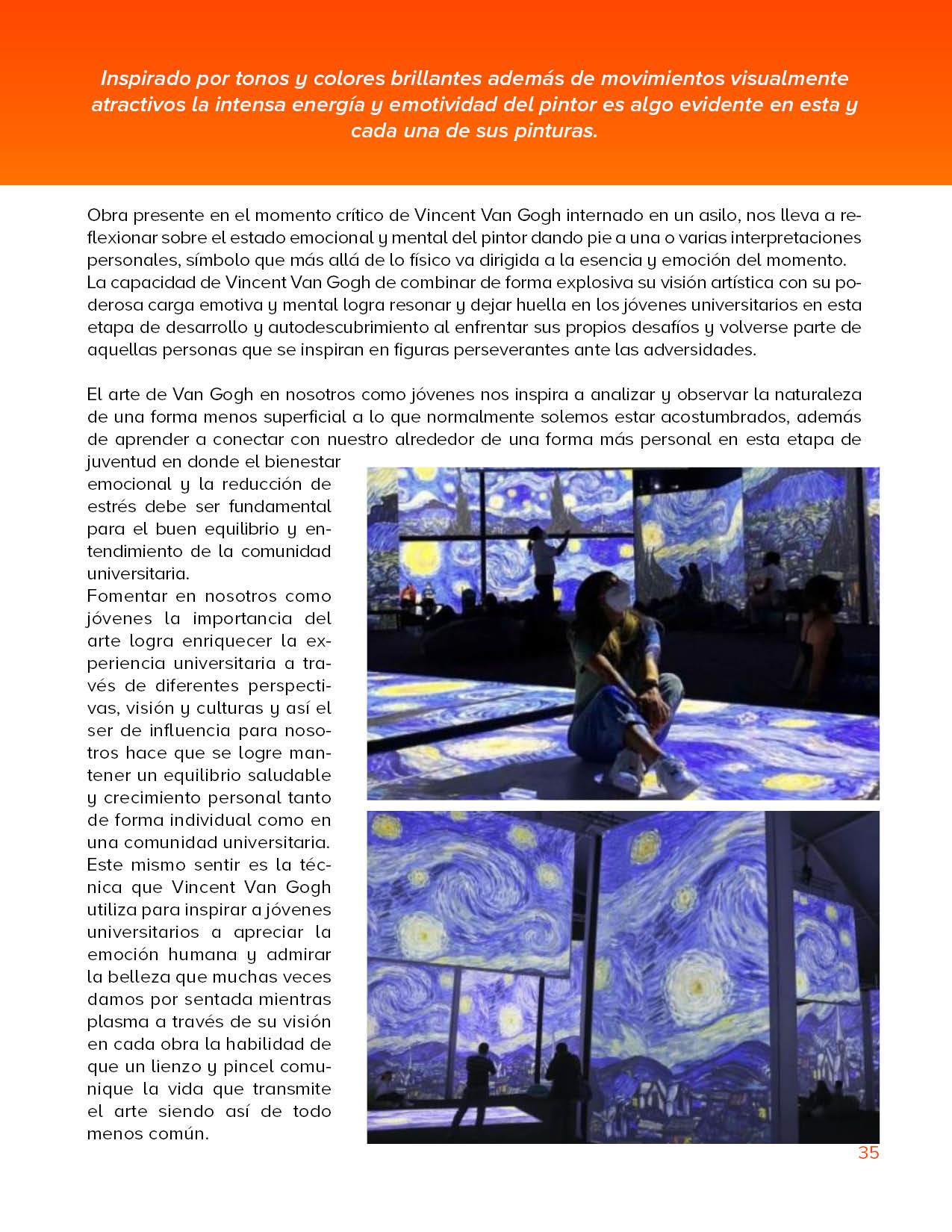 Inspirado por tonos y colores brillantes además de movimientos visualmente atractivos la intensa energía y emotividad del pintor es algo evidente en esta y cada una de sus pinturas.

Obra presente en el momento crítico de Vincent Van Gogh internado en un asilo, nos lleva a reflexionar sobre el estado emocional y mental del pintor dando pie a una o varias interpretaciones personales, símbolo que más allá de lo físico va dirigida a la esencia y emoción del momento.
La capacidad de Vincent Van Gogh de combinar de forma explosiva su visión artística con su poderosa carga emotiva y mental logra resonar y dejar huella en los jóvenes universitarios en esta etapa de desarrollo y autodescubrimiento al enfrentar sus propios desafíos y volverse parte de aquellas personas que se inspiran en figuras perseverantes ante las adversidades.

El arte de Van Gogh en nosotros como jóvenes nos inspira a analizar y observar la naturaleza de una forma menos superficial a lo que normalmente solemos estar acostumbrados, además de aprender a conectar con nuestro alrededor de una forma más personal en esta etapa de juventud en donde el bienestar emocional y la reducción de estrés debe ser fundamental para el buen equilibrio y entendimiento de la comunidad universitaria.
Fomentar en nosotros como jóvenes la importancia del arte logra enriquecer la experiencia universitaria a través de diferentes perspectivas, visión y culturas y así el ser de influencia para nosotros hace que se logre mantener un equilibrio saludable y crecimiento personal tanto de forma individual como en una comunidad universitaria.
Este mismo sentir es la técnica que Vincent Van Gogh utiliza para inspirar a jóvenes universitarios a apreciar la emoción humana y admirar la belleza que muchas veces damos por sentada mientras plasma a través de su visión en cada obra la habilidad de que un lienzo y pincel comunique la vida que transmite el arte siendo así de todo menos común.

35